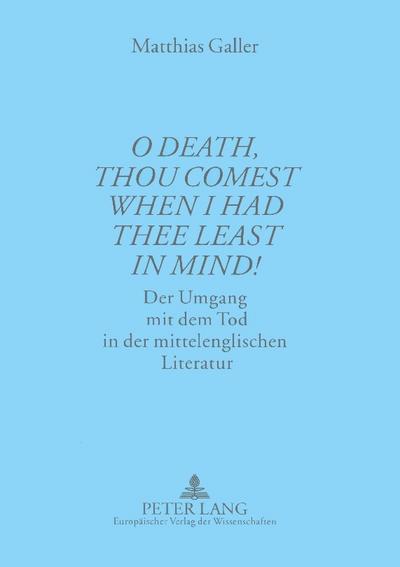 Matthias Galler

O DEATH, THOU COMEST WHEN I HAD THEE LEAST IN MIND!

Der Umgang mit dem Tod in der mittelenglischen Literatur

PETER LANG
Europäischer Verlag der Wissenschaften